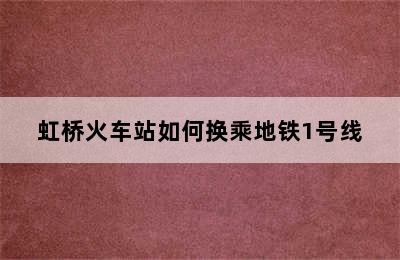 虹桥火车站如何换乘地铁1号线